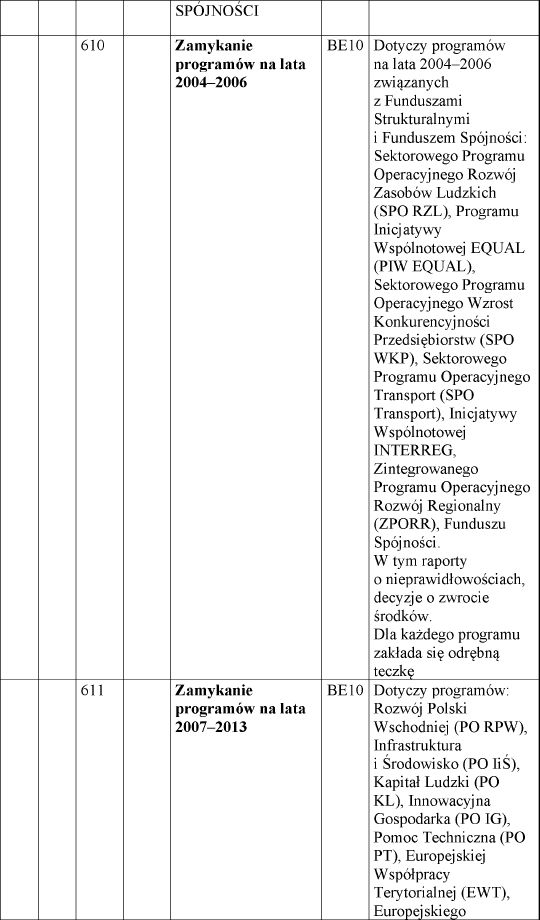 |  |  |  |  | SPÓJNOŚCI |  |  |
|---|---|---|---|---|---|---|
|  |  | 610 |  | **Zamykanie programów na lata 2004–2006** | BE10 | Dotyczy programów na lata 2004–2006 związanych z Funduszami Strukturalnymi i Funduszem Spójności: Sektorowego Programu Operacyjnego Rozwój Zasobów Ludzkich (SPO RZL), Programu Inicjatywy Wspólnotowej EQUAL (PIW EQUAL), Sektorowego Programu Operacyjnego Wzrost Konkurencyjności Przedsiębiorstw (SPO WKP), Sektorowego Programu Operacyjnego Transport (SPO Transport), Inicjatywy Wspólnotowej INTERREG, Zintegrowanego Programu Operacyjnego Rozwój Regionalny (ZPORR), Funduszu Spójności. W tym raporty o nieprawidłowościach, decyzje o zwrocie środków. Dla każdego programu zakłada się odrębną teczkę |
|  |  | 611 |  | **Zamykanie programów na lata 2007–2013** | BE10 | Dotyczy programów: Rozwój Polski Wschodniej (PO RPW), Infrastruktura i Środowisko (PO IiŚ), Kapitał Ludzki (PO KL), Innowacyjna Gospodarka (PO IG), Pomoc Techniczna (PO PT), Europejskiej Współpracy Terytorialnej (EWT), Europejskiego |